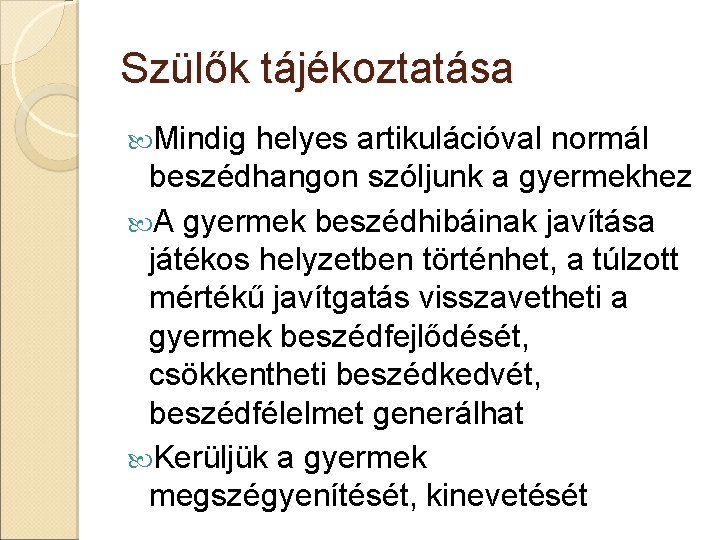 Szülők tájékoztatása

Mindig helyes artikulációval normál beszédhangon szóljunk a gyermekhez

A gyermek beszédhibáinak javítása játékos helyzetben történhet, a túlzott mértékű javítgatás visszavetheti a gyermek beszédfejlődését, csökkentheti beszédkedvét, beszédfélelmet generálhat

Kerüljük a gyermek megszégyenítését, kinevetését